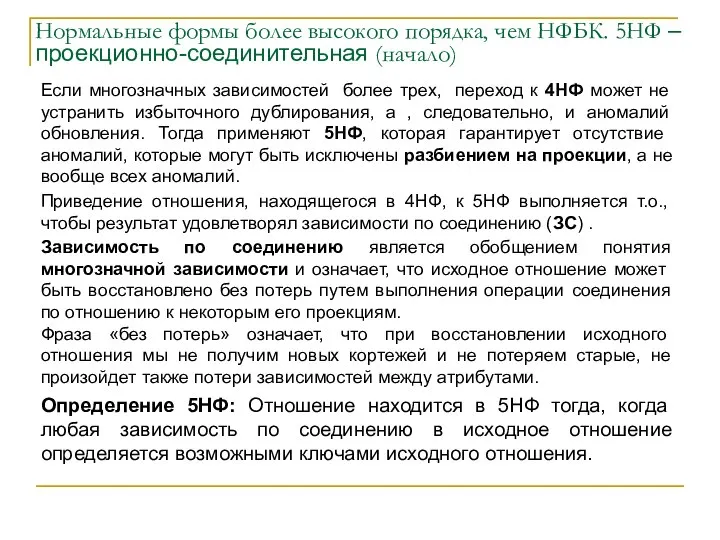 Нормальные формы более высокого порядка, чем НФБК. 5НФ – проекционно-соединительная (начало)

Если многозначных зависимостей более трех, переход к 4НФ может не устранить избыточного дублирования, а , следовательно, и аномалий обновления. Тогда применяют 5НФ, которая гарантирует отсутствие аномалий, которые могут быть исключены разбиением на проекции, а не вообще всех аномалий.

Приведение отношения, находящегося в 4НФ, к 5НФ выполняется т.о., чтобы результат удовлетворял зависимости по соединению (ЗС) .

Зависимость по соединению является обобщением понятия многозначной зависимости и означает, что исходное отношение может быть восстановлено без потерь путем выполнения операции соединения по отношению к некоторым его проекциям.

Фраза «без потерь» означает, что при восстановлении исходного отношения мы не получим новых кортежей и не потеряем старые, не произойдет также потери зависимостей между атрибутами.

Определение 5НФ: Отношение находится в 5НФ тогда, когда любая зависимость по соединению в исходное отношение определяется возможными ключами исходного отношения.